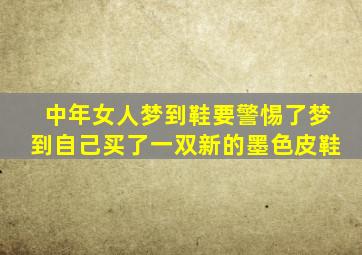 中年女人梦到鞋要警惕了梦到自己买了一双新的墨色皮鞋